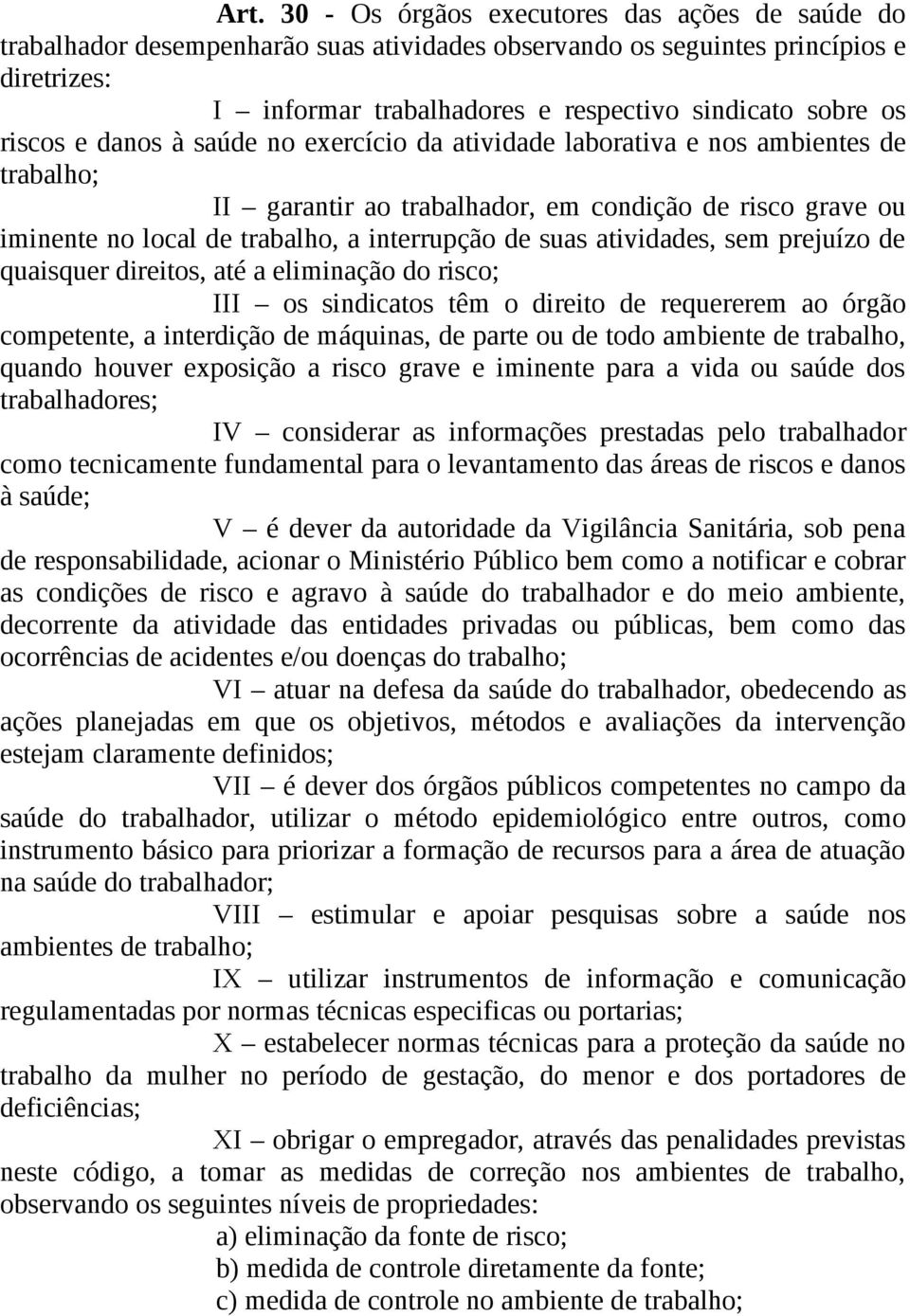 Art. 30 - Os órgãos executores das ações de saúde do trabalhador desempenharão suas atividades observando os seguintes princípios e diretrizes:

I – informar trabalhadores e respectivo sindicato sobre os riscos e danos à saúde no exercício da atividade laborativa e nos ambientes de trabalho;

II – garantir ao trabalhador, em condição de risco grave ou iminente no local de trabalho, a interrupção de suas atividades, sem prejuízo de quaisquer direitos, até a eliminação do risco;

III – os sindicatos têm o direito de requererem ao órgão competente, a interdição de máquinas, de parte ou de todo ambiente de trabalho, quando houver exposição a risco grave e iminente para a vida ou saúde dos trabalhadores;

IV – considerar as informações prestadas pelo trabalhador como tecnicamente fundamental para o levantamento das áreas de riscos e danos à saúde;

V – é dever da autoridade da Vigilância Sanitária, sob pena de responsabilidade, acionar o Ministério Público bem como a notificar e cobrar as condições de risco e agravo à saúde do trabalhador e do meio ambiente, decorrente da atividade das entidades privadas ou públicas, bem como das ocorrências de acidentes e/ou doenças do trabalho;

VI – atuar na defesa da saúde do trabalhador, obedecendo as ações planejadas em que os objetivos, métodos e avaliações da intervenção estejam claramente definidos;

VII – é dever dos órgãos públicos competentes no campo da saúde do trabalhador, utilizar o método epidemiológico entre outros, como instrumento básico para priorizar a formação de recursos para a área de atuação na saúde do trabalhador;

VIII – estimular e apoiar pesquisas sobre a saúde nos ambientes de trabalho;

IX – utilizar instrumentos de informação e comunicação regulamentadas por normas técnicas especificas ou portarias;

X – estabelecer normas técnicas para a proteção da saúde no trabalho da mulher no período de gestação, do menor e dos portadores de deficiências;

XI – obrigar o empregador, através das penalidades previstas neste código, a tomar as medidas de correção nos ambientes de trabalho, observando os seguintes níveis de propriedades:

a) eliminação da fonte de risco;

b) medida de controle diretamente da fonte;

c) medida de controle no ambiente de trabalho;